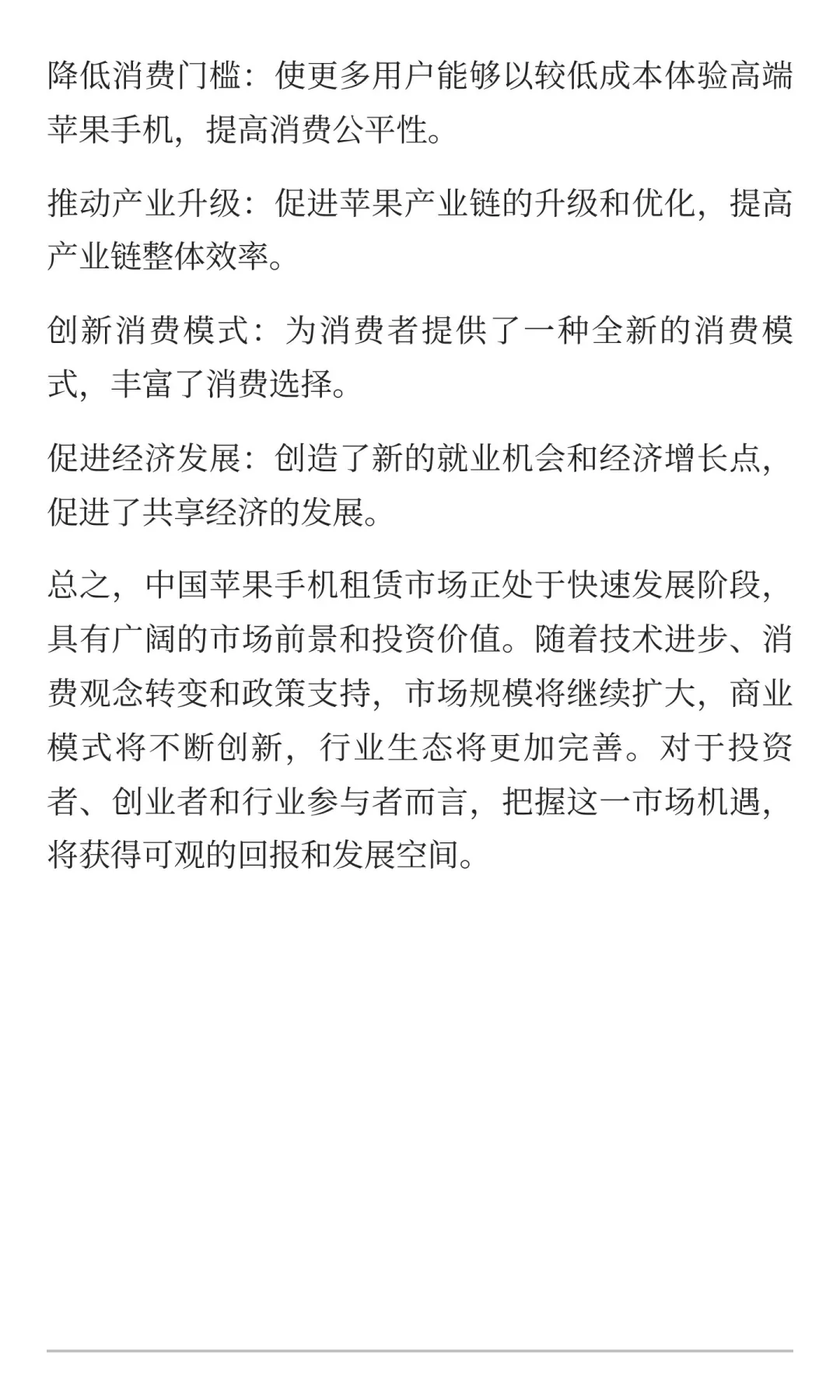 降低消费门槛：使更多用户能够以较低成本体验高端苹果手机，提高消费公平性。

推动产业升级：促进苹果产业链的升级和优化，提高产业链整体效率。

创新消费模式：为消费者提供了一种全新的消费模式，丰富了消费选择。

促进经济发展：创造了新的就业机会和经济增长点，促进了共享经济的发展。

总之，中国苹果手机租赁市场正处于快速发展阶段，具有广阔的市场前景和投资价值。随着技术进步、消费观念转变和政策支持，市场规模将继续扩大，商业模式将不断创新，行业生态将更加完善。对于投资者、创业者和行业参与者而言，把握这一市场机遇，将获得可观的回报和发展空间。